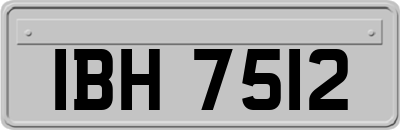 IBH 7512